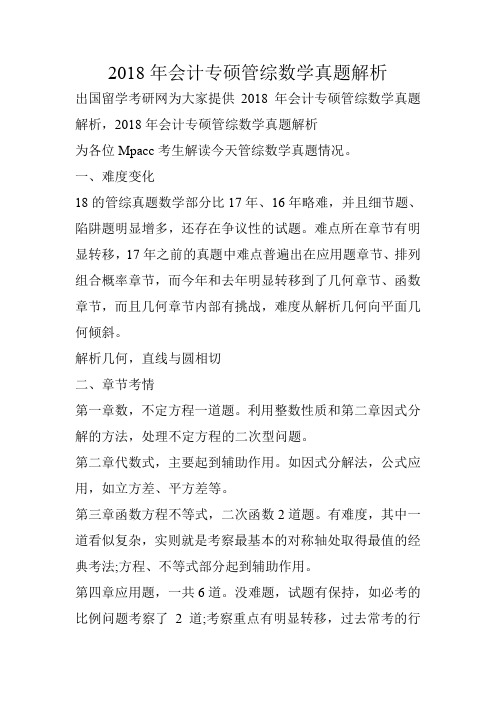 2018 年会计专硕管综数学真题解析

出国留学考研网为大家提供 2018 年会计专硕管综数学真题解析，2018 年会计专硕管综数学真题解析

为各位 Mpacc 考生解读今天管综数学真题情况。

一、难度变化

18 的管综真题数学部分比 17 年、16 年略难，并且细节题、陷阱题明显增多，还存在争议性的试题。难点所在章节有明显转移，17 年之前的真题中难点普遍出在应用题章节、排列组合概率章节，而今年和去年明显转移到了几何章节、函数章节，而且几何章节内部有挑战，难度从解析几何向平面几何倾斜。

解析几何，直线与圆相切

二、章节考情

第一章数，不定方程一道题。利用整数性质和第二章因式分解的方法，处理不定方程的二次型问题。

第二章代数式，主要起到辅助作用。如因式分解法，公式应用，如立方差、平方差等。

第三章函数方程不等式，二次函数 2 道题。有难度，其中一道看似复杂，实则就是考察最基本的对称轴处取得最值的经典考法;方程、不等式部分起到辅助作用。

第四章应用题，一共 6 道。没难题，试题有保持，如必考的比例问题考察了 2 道;考察重点有明显转移，过去常考的行